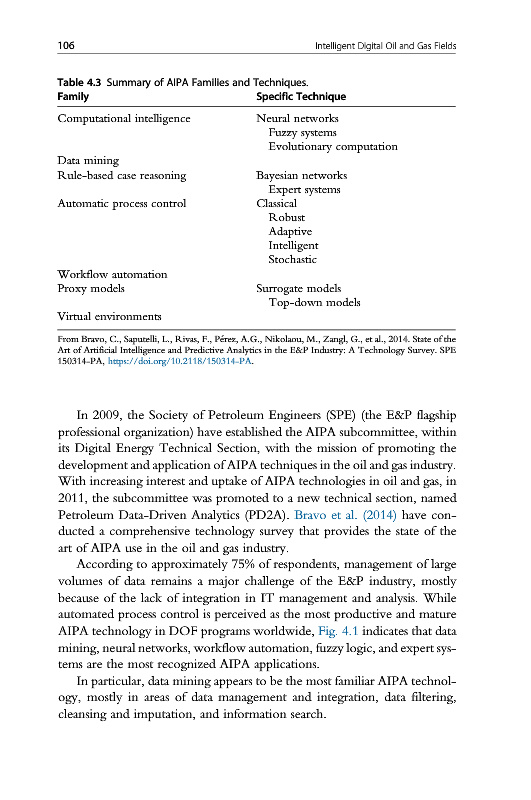 106 Intelligent Digital Oil and Gas Fields

Table 4.3 Summary of AIPA Families and Techniques.

| Family | Specific Technique |
|---|---|
| Computational intelligence | Neural networks |
| | Fuzzy systems |
| | Evolutionary computation |
| Data mining | |
| Rule-based case reasoning | Bayesian networks |
| | Expert systems |
| Automatic process control | Classical |
| | Robust |
| | Adaptive |
| | Intelligent |
| | Stochastic |
| Workflow automation | |
| Proxy models | Surrogate models |
| | Top-down models |
| Virtual environments | |

From Bravo, C., Saputelli, L., Rivas, F., Pérez, A.G., Nikolaou, M., Zangl, G., et al., 2014. State of the Art of Artificial Intelligence and Predictive Analytics in the E&P Industry: A Technology Survey. SPE 150314-PA, https://doi.org/10.2118/150314-PA.

In 2009, the Society of Petroleum Engineers (SPE) (the E&P flagship professional organization) have established the AIPA subcommittee, within its Digital Energy Technical Section, with the mission of promoting the development and application of AIPA techniques in the oil and gas industry. With increasing interest and uptake of AIPA technologies in oil and gas, in 2011, the subcommittee was promoted to a new technical section, named Petroleum Data-Driven Analytics (PD2A). Bravo et al. (2014) have conducted a comprehensive technology survey that provides the state of the art of AIPA use in the oil and gas industry.

According to approximately 75% of respondents, management of large volumes of data remains a major challenge of the E&P industry, mostly because of the lack of integration in IT management and analysis. While automated process control is perceived as the most productive and mature AIPA technology in DOF programs worldwide, Fig. 4.1 indicates that data mining, neural networks, workflow automation, fuzzy logic, and expert systems are the most recognized AIPA applications.

In particular, data mining appears to be the most familiar AIPA technology, mostly in areas of data management and integration, data filtering, cleansing and imputation, and information search.